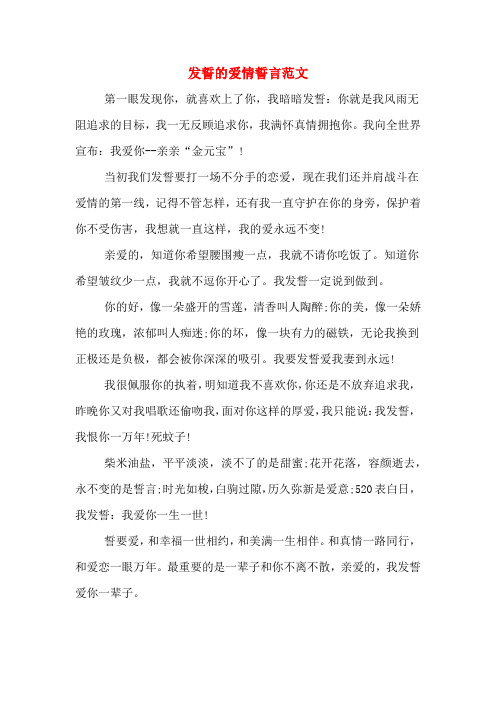 发誓的爱情誓言范文

第一眼发现你，就喜欢上了你，我暗暗发誓：你就是我风雨无阻追求的目标，我一无反顾追求你，我满怀真情拥抱你。我向全世界宣布：我爱你--亲亲“金元宝”！

当初我们发誓要打一场不分手的恋爱，现在我们还并肩战斗在爱情的第一线，记得不管怎样，还有我一直守护在你的身旁，保护着你不受伤害，我想就一直这样，我的爱永远不变!

亲爱的，知道你希望腰围瘦一点，我就不请你吃饭了。知道你希望皱纹少一点，我就不逗你开心了。我发誓一定说到做到。

你的好，像一朵盛开的雪莲，清香叫人陶醉;你的美，像一朵娇艳的玫瑰，浓郁叫人痴迷;你的坏，像一块有力的磁铁，无论我换到正极还是负极，都会被你深深的吸引。我要发誓爱我妻到永远!

我很佩服你的执着，明知道我不喜欢你，你还是不放弃追求我，昨晚你又对我唱歌还偷吻我，面对你这样的厚爱，我只能说：我发誓，我恨你一万年!死蚊子!

柴米油盐，平平淡淡，淡不了的是甜蜜;花开花落，容颜逝去，永不变的是誓言;时光如梭，白驹过隙，历久弥新是爱意;520表白日，我发誓：我爱你一生一世!

誓要爱，和幸福一世相约，和美满一生相伴。和真情一路同行，和爱恋一眼万年。最重要的是一辈子和你不离不散，亲爱的，我发誓爱你一辈子。